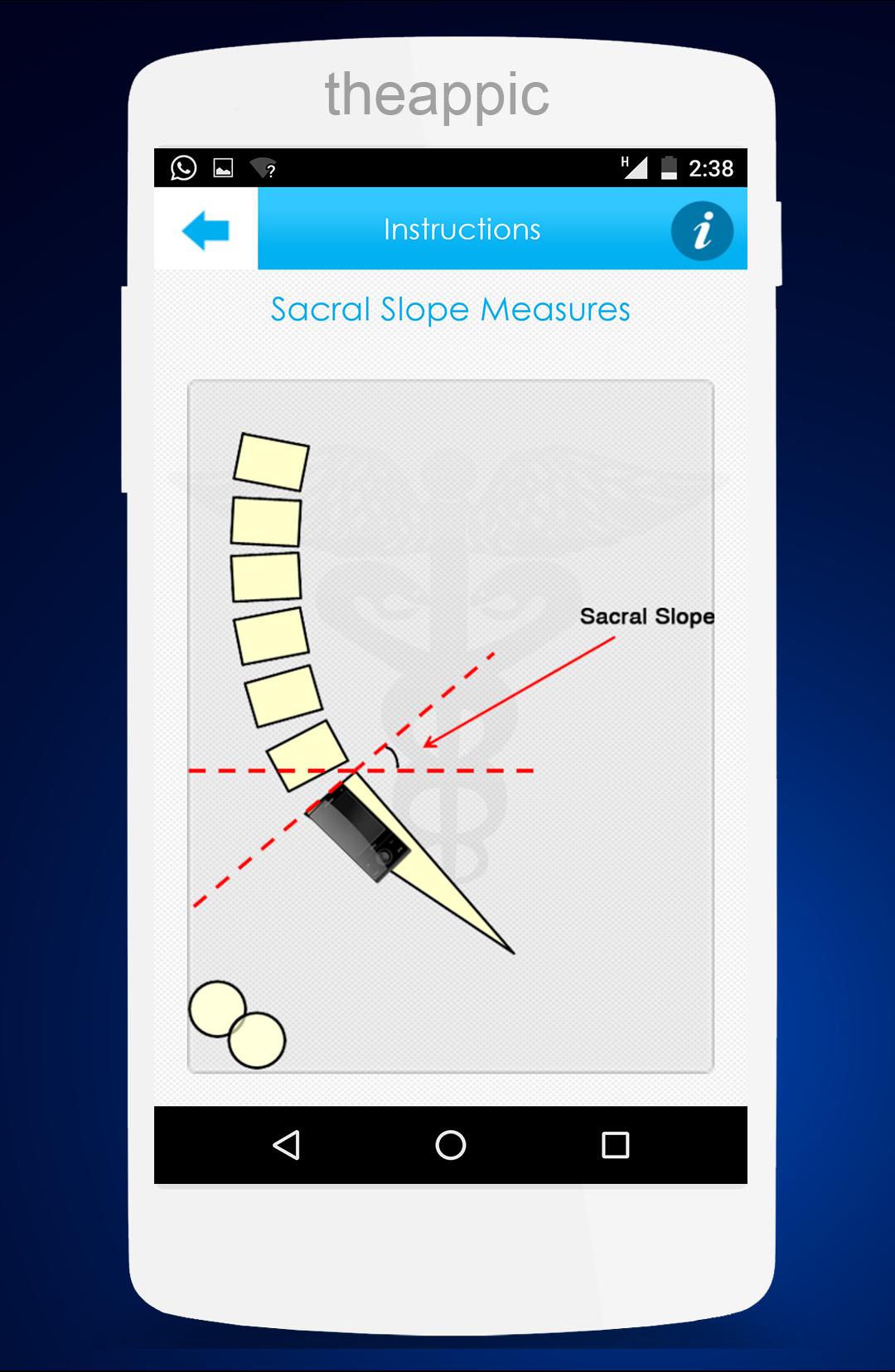 theappic

H 2:38

Instructions

i

Sacral Slope Measures

Sacral Slope